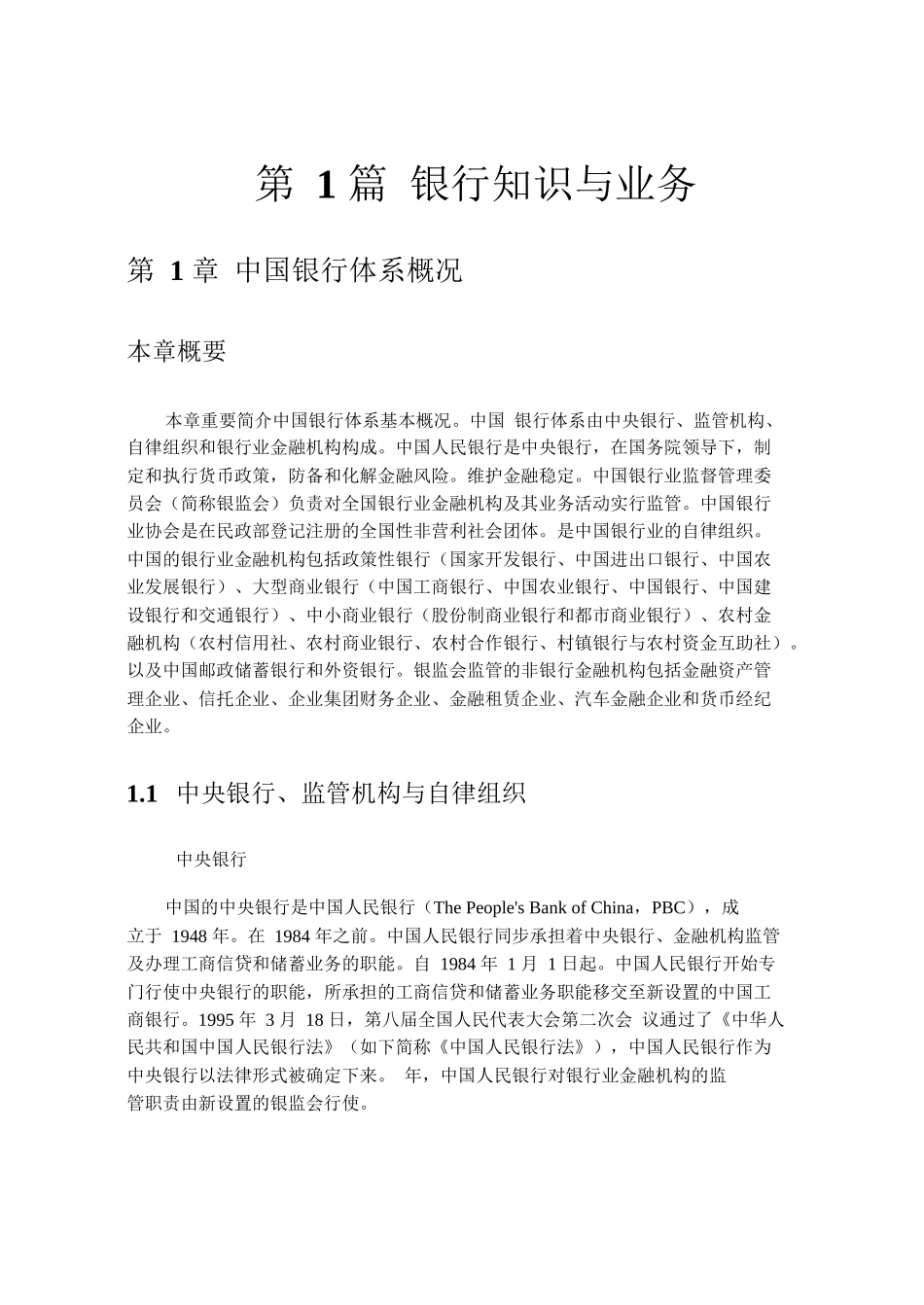 第 1 篇 银行知识与业务

第 1 章 中国银行体系概况

本章概要

本章重要简介中国银行体系基本概况。中国 银行体系由中央银行、监管机构、自律组织和银行业金融机构构成。中国人民银行是中央银行，在国务院领导下，制定和执行货币政策，防备和化解金融风险。维护金融稳定。中国银行业监督管理委员会（简称银监会）负责对全国银行业金融机构及其业务活动实行监管。中国银行业协会是在民政部登记注册的全国性非营利社会团体。是中国银行业的自律组织。中国的银行业金融机构包括政策性银行（国家开发银行、中国进出口银行、中国农业发展银行）、大型商业银行（中国工商银行、中国农业银行、中国银行、中国建设银行和交通银行）、中小商业银行（股份制商业银行和都市商业银行）、农村金融机构（农村信用社、农村商业银行、农村合作银行、村镇银行与农村资金互助社）。以及中国邮政储蓄银行和外资银行。银监会监管的非银行金融机构包括金融资产管理企业、信托企业、企业集团财务企业、金融租赁企业、汽车金融企业和货币经纪企业。

1.1 中央银行、监管机构与自律组织

中央银行

中国的中央银行是中国人民银行（The People's Bank of China，PBC），成立于 1948 年。在 1984 年之前。中国人民银行同步承担着中央银行、金融机构监管及办理工商信贷和储蓄业务的职能。自 1984 年 1 月 1 日起。中国人民银行开始专门行使中央银行的职能，所承担的工商信贷和储蓄业务职能移交至新设置的中国工商银行。1995 年 3 月 18 日，第八届全国人民代表大会第二次会 议通过了《中华人民共和国中国人民银行法》（如下简称《中国人民银行法》），中国人民银行作为中央银行以法律形式被确定下来。 年，中国人民银行对银行业金融机构的监管职责由新设置的银监会行使。